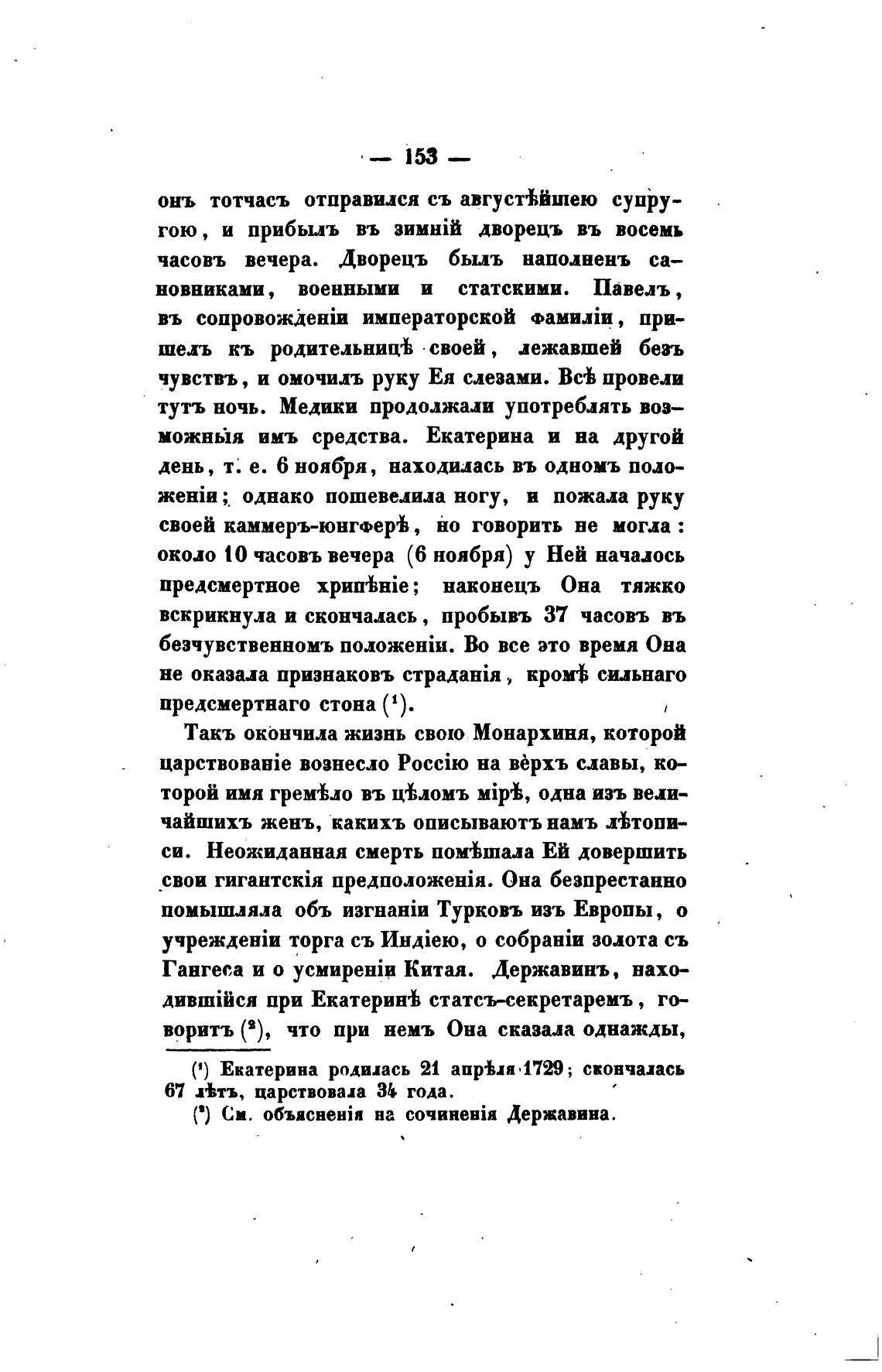 — 153 —

онъ тотчасъ отправился съ августѣйшею супругою, и прибылъ въ зимній дворецъ въ восемь часовъ вечера. Дворецъ былъ наполненъ сановниками, военными и статскими. Павелъ, въ сопровожденіи императорской фамиліи, пришелъ къ родительницѣ своей, лежавшей безъ чувствъ, и омочилъ руку Ея слезами. Всѣ провели тутъ ночь. Медики продолжали употреблять возможныя имъ средства. Екатерина и на другой день, т. е. 6 ноября, находилась въ одномъ положеніи; однако пошевелила ногу, и пожала руку своей каммеръ-юнгферѣ, но говорить не могла: около 10 часовъ вечера (6 ноября) у Ней началось предсмертное хрипѣніе; наконецъ Она тяжко вскрикнула и скончалась, пробывъ 37 часовъ въ безчувственномъ положеніи. Во все это время Она не оказала признаковъ страданія, кромѣ сильнаго предсмертнаго стона ($^1$).

Такъ окончила жизнь свою Монархиня, которой царствованіе вознесло Россію на вѐрхъ славы, которой имя гремѣло въ цѣломъ мірѣ, одна изъ величайшихъ женъ, какихъ описываютъ намъ лѣтописи. Неожиданная смерть помѣшала Ей довершить свои гигантскія предположенія. Она безпрестанно помышляла объ изгнаніи Турковъ изъ Европы, о учрежденіи торга съ Индіею, о собраніи золота съ Гангеса и о усмиреніи Китая. Державинъ, находившійся при Екатеринѣ статсъ-секретаремъ, говоритъ ($^2$), что при немъ Она сказала однажды,

($^1$) Екатерина родилась 21 апрѣля 1729; скончалась 67 лѣтъ, царствовала 34 года.
($^2$) См. объясненія на сочиненія Державина.